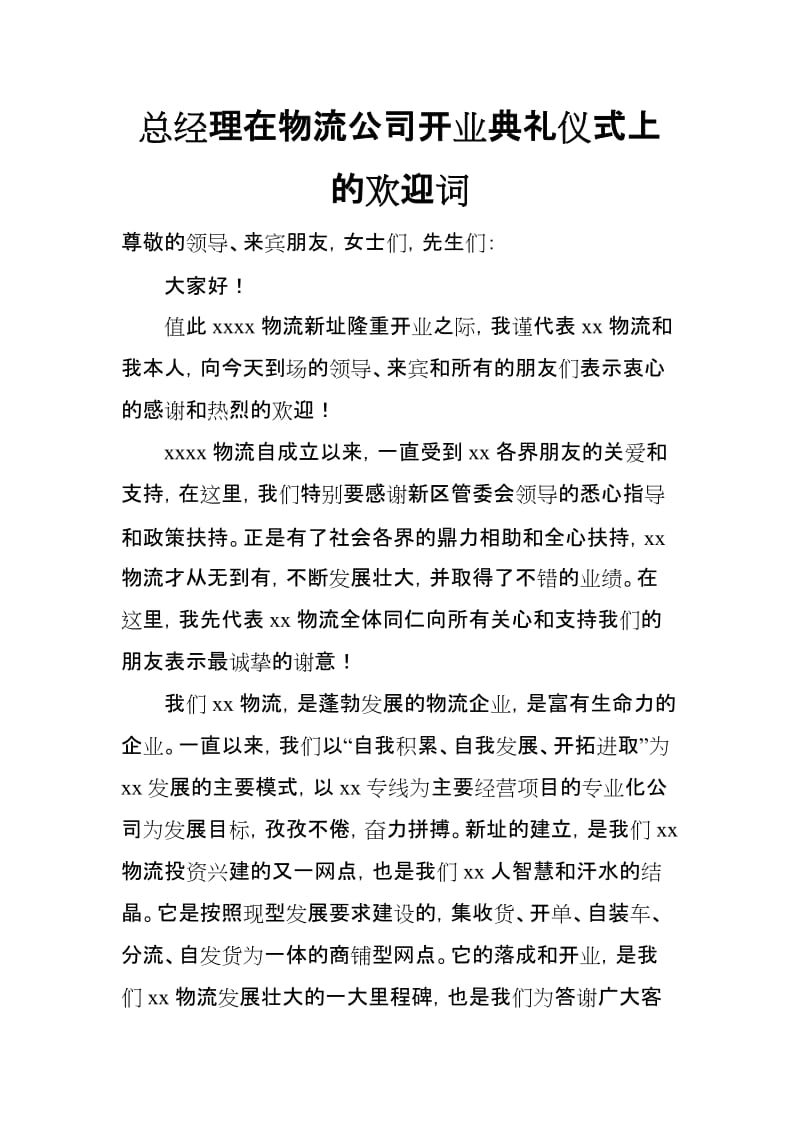 总经理在物流公司开业典礼仪式上的欢迎词

尊敬的领导、来宾朋友，女士们，先生们：

大家好！

值此 xxxx 物流新址隆重开业之际，我谨代表 xx 物流和我本人，向今天到场的领导、来宾和所有的朋友们表示衷心的感谢和热烈的欢迎！

xxxx 物流自成立以来，一直受到 xx 各界朋友的关爱和支持，在这里，我们特别要感谢新区管委会领导的悉心指导和政策扶持。正是有了社会各界的鼎力相助和全心扶持，xx 物流才从无到有，不断发展壮大，并取得了不错的业绩。在这里，我先代表 xx 物流全体同仁向所有关心和支持我们的朋友表示最诚挚的谢意！

我们 xx 物流，是蓬勃发展的物流企业，是富有生命力的企业。一直以来，我们以“自我积累、自我发展、开拓进取”为 xx 发展的主要模式，以 xx 专线为主要经营项目的专业化公司为发展目标，孜孜不倦，奋力拼搏。新址的建立，是我们 xx 物流投资兴建的又一网点，也是我们 xx 人智慧和汗水的结晶。它是按照现型发展要求建设的，集收货、开单、自装车、分流、自发货为一体的商铺型网点。它的落成和开业，是我们 xx 物流发展壮大的一大里程碑，也是我们为答谢广大客